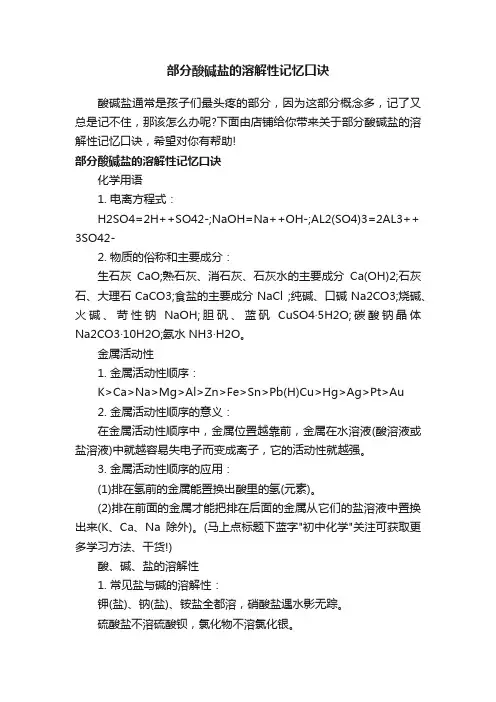 部分酸碱盐的溶解性记忆口诀

酸碱盐通常是孩子们最头疼的部分，因为这部分概念多，记了又总是记不住，那该怎么办呢?下面由店铺给你带来关于部分酸碱盐的溶解性记忆口诀，希望对你有帮助!

部分酸碱盐的溶解性记忆口诀

化学用语

1. 电离方程式：

H2SO4=2H++SO42-;NaOH=Na++OH-;AL2(SO4)3=2AL3++3SO42-

2. 物质的俗称和主要成分：

生石灰 CaO;熟石灰、消石灰、石灰水的主要成分 Ca(OH)2;石灰石、大理石 CaCO3;食盐的主要成分 NaCl ;纯碱、口碱 Na2CO3;烧碱、火碱、苛性钠 NaOH;胆矾、蓝矾 CuSO4·5H2O;碳酸钠晶体 Na2CO3·10H2O;氨水 NH3·H2O。

金属活动性

1. 金属活动性顺序：

K>Ca>Na>Mg>Al>Zn>Fe>Sn>Pb(H)Cu>Hg>Ag>Pt>Au

2. 金属活动性顺序的意义：

在金属活动性顺序中，金属位置越靠前，金属在水溶液(酸溶液或盐溶液)中就越容易失电子而变成离子，它的活动性就越强。

3. 金属活动性顺序的应用：

(1)排在氢前的金属能置换出酸里的氢(元素)。

(2)排在前面的金属才能把排在后面的金属从它们的盐溶液中置换出来(K、Ca、Na 除外)。(马上点标题下蓝字"初中化学"关注可获取更多学习方法、干货!)

酸、碱、盐的溶解性

1. 常见盐与碱的溶解性：

钾(盐)、钠(盐)、铵盐全都溶，硝酸盐遇水影无踪。

硫酸盐不溶硫酸钡，氯化物不溶氯化银。